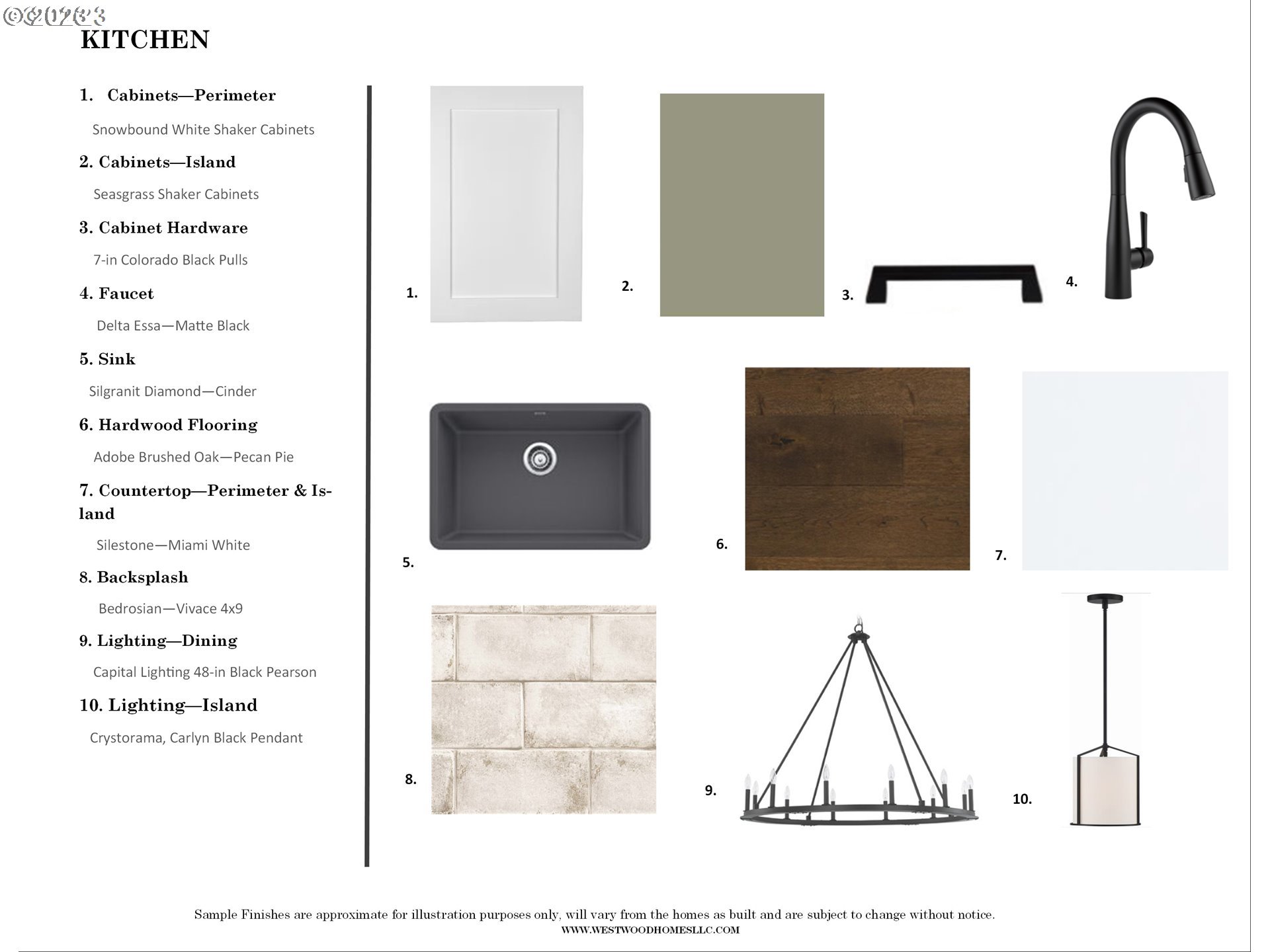 ©2023

KITCHEN

1. Cabinets—Perimeter

Snowbound White Shaker Cabinets

2. Cabinets—Island

Seasgrass Shaker Cabinets

3. Cabinet Hardware

7-in Colorado Black Pulls

4. Faucet

Delta Essa—Matte Black

5. Sink

Silgranit Diamond—Cinder

6. Hardwood Flooring

Adobe Brushed Oak—Pecan Pie

7. Countertop—Perimeter & Island

Silestone—Miami White

8. Backsplash

Bedrosian—Vivace 4x9

9. Lighting—Dining

Capital Lighting 48-in Black Pearson

10. Lighting—Island

Crystorama, Carlyn Black Pendant

1.

2.

3.

4.

5.

6.

7.

8.

9.

10.

Sample Finishes are approximate for illustration purposes only, will vary from the homes as built and are subject to change without notice.
WWW.WESTWOODHOMESLLC.COM